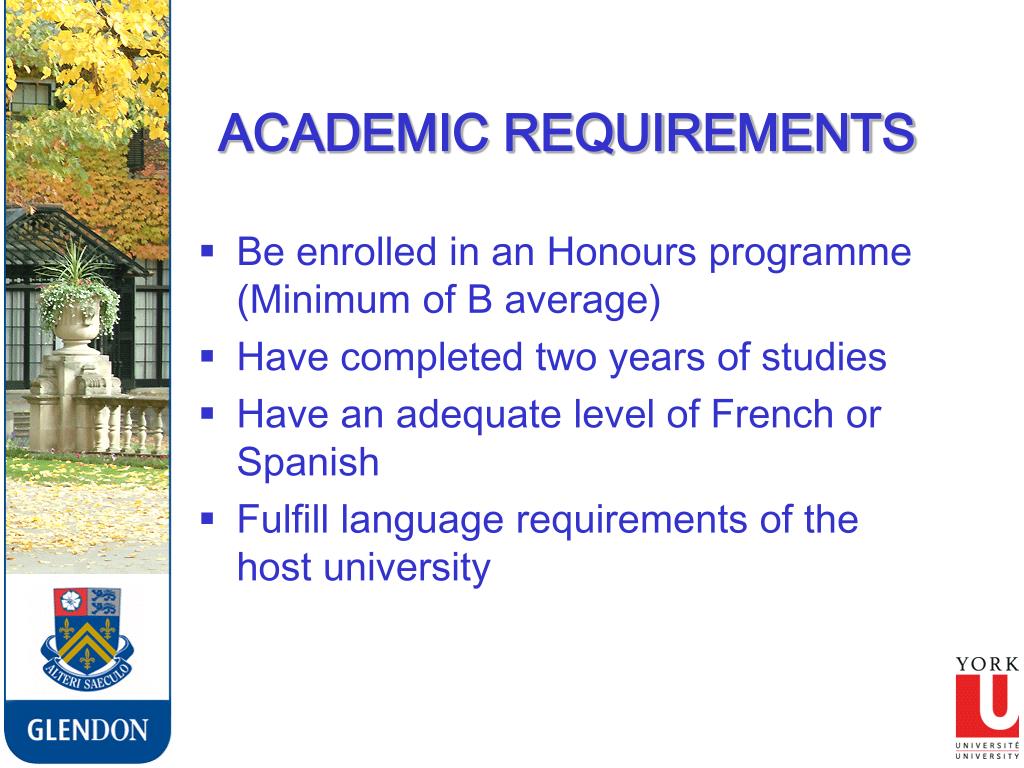 ACADEMIC REQUIREMENTS

▪ Be enrolled in an Honours programme (Minimum of B average)
▪ Have completed two years of studies
▪ Have an adequate level of French or Spanish
▪ Fulfill language requirements of the host university

ALTERI SAECULO

GLENDON

YORK
U
UNIVERSITÉ
UNIVERSITY